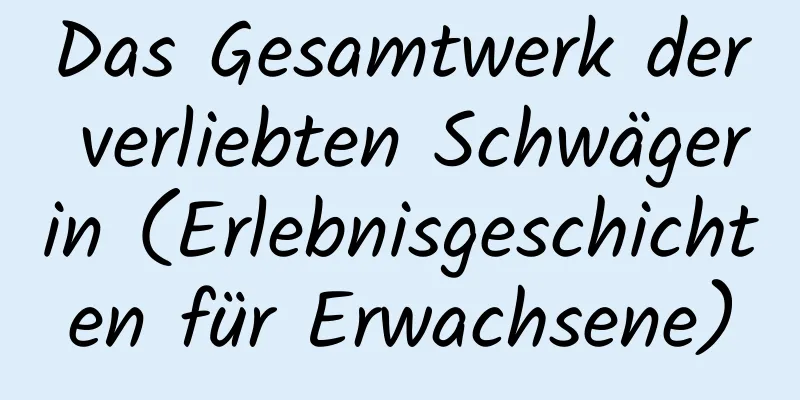 Das Gesamtwerk der verliebten Schwägerin (Erlebnisgeschichten für Erwachsene)